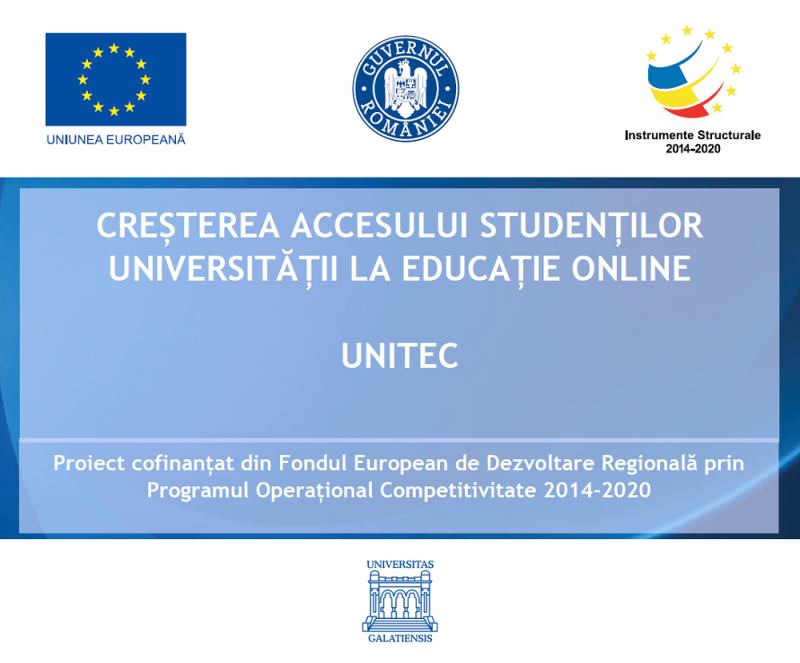 UNIUNEA EUROPEANĂ

GUVERNUL ROMÂNIEI

Instrumente Structurale
2014-2020

CREȘTEREA ACCESULUI STUDENȚILOR UNIVERSITĂȚII LA EDUCAȚIE ONLINE

UNITEC

Proiect cofinanțat din Fondul European de Dezvoltare Regională prin Programul Operațional Competitivitate 2014-2020

UNIVERSITAS
GALATIENSIS